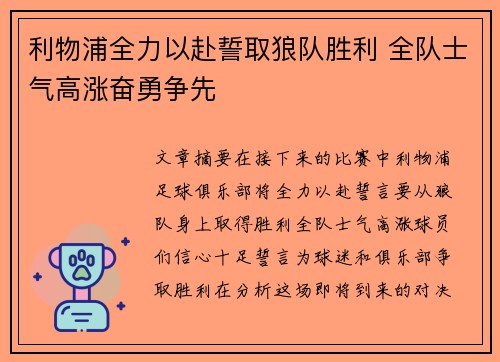 利物浦全力以赴誓取狼队胜利 全队士气高涨奋勇争先

文章摘要在接下来的比赛中利物浦足球俱乐部将全力以赴誓言要从狼队身上取得胜利全队士气高涨球员们信心十足誓言为球迷和俱乐部争取胜利在分析这场即将到来的对决